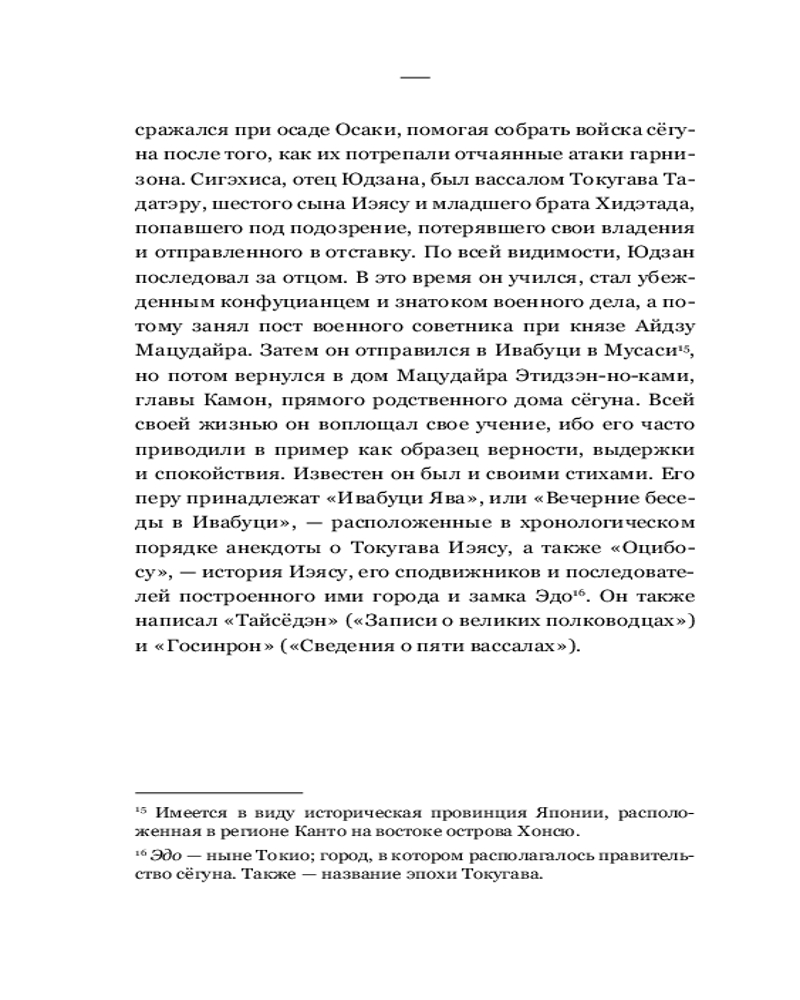 —

сражался при осаде Осаки, помогая собрать войска сёгуна после того, как их потрепали отчаянные атаки гарнизона. Сигэхиса, отец Юдзана, был вассалом Токугава Тадатэру, шестого сына Иэясу и младшего брата Хидэтада, попавшего под подозрение, потерявшего свои владения и отправленного в отставку. По всей видимости, Юдзан последовал за отцом. В это время он учился, стал убежденным конфуцианцем и знатоком военного дела, а потому занял пост военного советника при князе Айдзу Мацудайра. Затем он отправился в Ивабуци в Мусаси$^{15}$, но потом вернулся в дом Мацудайра Этидзэн-но-ками, главы Камон, прямого родственного дома сёгуна. Всей своей жизнью он воплощал свое учение, ибо его часто приводили в пример как образец верности, выдержки и спокойствия. Известен он был и своими стихами. Его перу принадлежат «Ивабуци Ява», или «Вечерние беседы в Ивабуци», — расположенные в хронологическом порядке анекдоты о Токугава Иэясу, а также «Оцибосу», — история Иэясу, его сподвижников и последователей построенного ими города и замка Эдо$^{16}$. Он также написал «Тайсёдэн» («Записи о великих полководцах») и «Госинрон» («Сведения о пяти вассалах»).

$^{15}$ Имеется в виду историческая провинция Японии, расположенная в регионе Канто на востоке острова Хонсю.

$^{16}$ Эдо — ныне Токио; город, в котором располагалось правительство сёгуна. Также — название эпохи Токугава.